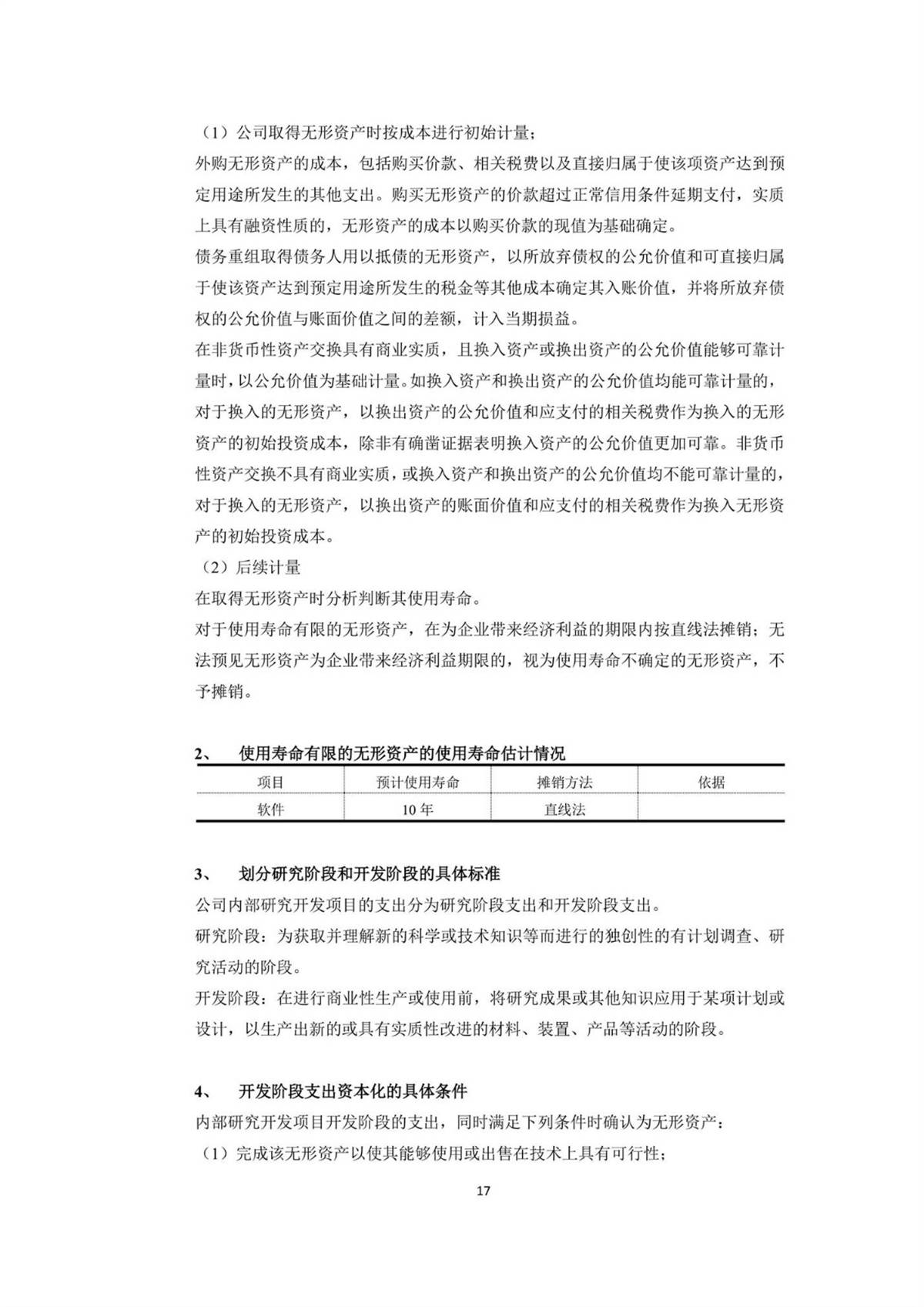 （1）公司取得无形资产时按成本进行初始计量；

外购无形资产的成本，包括购买价款、相关税费以及直接归属于使该项资产达到预定用途所发生的其他支出。购买无形资产的价款超过正常信用条件延期支付，实质上具有融资性质的，无形资产的成本以购买价款的现值为基础确定。

债务重组取得债务人用以抵债的无形资产，以所放弃债权的公允价值和可直接归属于使该资产达到预定用途所发生的税金等其他成本确定其入账价值，并将所放弃债权的公允价值与账面价值之间的差额，计入当期损益。

在非货币性资产交换具有商业实质，且换入资产或换出资产的公允价值能够可靠计量时，以公允价值为基础计量。如换入资产和换出资产的公允价值均能可靠计量的，对于换入的无形资产，以换出资产的公允价值和应支付的相关税费作为换入的无形资产的初始投资成本，除非有确凿证据表明换入资产的公允价值更加可靠。非货币性资产交换不具有商业实质，或换入资产和换出资产的公允价值均不能可靠计量的，对于换入的无形资产，以换出资产的账面价值和应支付的相关税费作为换入无形资产的初始投资成本。

（2）后续计量

在取得无形资产时分析判断其使用寿命。

对于使用寿命有限的无形资产，在为企业带来经济利益的期限内按直线法摊销；无法预见无形资产为企业带来经济利益期限的，视为使用寿命不确定的无形资产，不予摊销。

2、　使用寿命有限的无形资产的使用寿命估计情况

| 项目 | 预计使用寿命 | 摊销方法 | 依据 |
|---|---|---|---|
| 软件 | 10 年 | 直线法 | |

3、　划分研究阶段和开发阶段的具体标准

公司内部研究开发项目的支出分为研究阶段支出和开发阶段支出。

研究阶段：为获取并理解新的科学或技术知识等而进行的独创性的有计划调查、研究活动的阶段。

开发阶段：在进行商业性生产或使用前，将研究成果或其他知识应用于某项计划或设计，以生产出新的或具有实质性改进的材料、装置、产品等活动的阶段。

4、　开发阶段支出资本化的具体条件

内部研究开发项目开发阶段的支出，同时满足下列条件时确认为无形资产：

（1）完成该无形资产以使其能够使用或出售在技术上具有可行性；

17